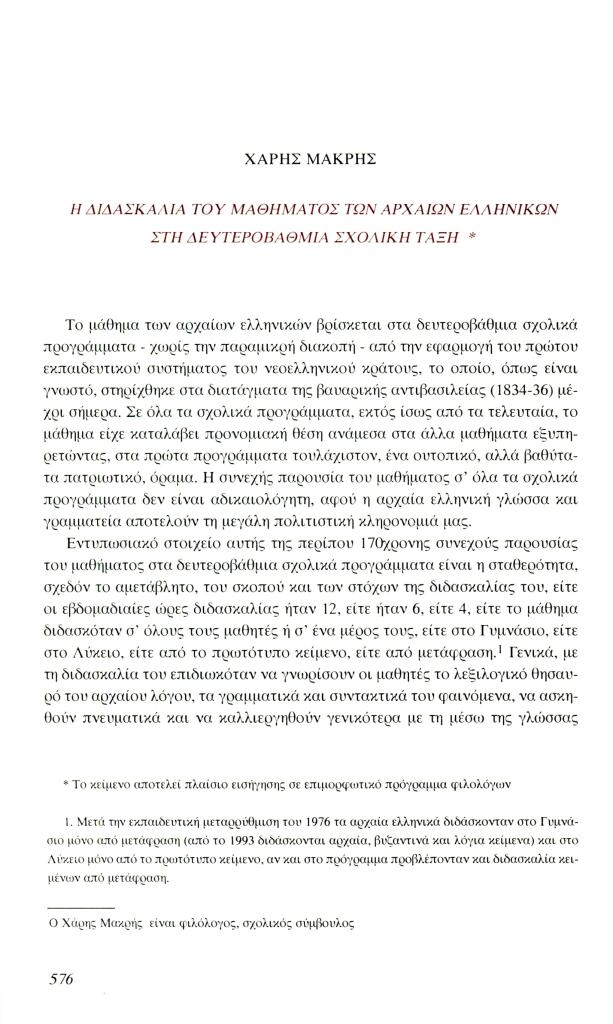 ΧΑΡΗΣ ΜΑΚΡΗΣ

Η ΔΙΔΑΣΚΑΛΙΑ ΤΟΥ ΜΑΘΗΜΑΤΟΣ ΤΩΝ ΑΡΧΑΙΩΝ ΕΛΛΗΝΙΚΩΝ ΣΤΗ ΔΕΥΤΕΡΟΒΑΘΜΙΑ ΣΧΟΛΙΚΗ ΤΑΞΗ *

Το μάθημα των αρχαίων ελληνικών βρίσκεται στα δευτεροβάθμια σχολικά προγράμματα - χωρίς την παραμικρή διακοπή - από την εφαρμογή του πρώτου εκπαιδευτικού συστήματος του νεοελληνικού κράτους, το οποίο, όπως είναι γνωστό, στηρίχθηκε στα διατάγματα της βαυαρικής αντιβασιλείας (1834-36) μέχρι σήμερα. Σε όλα τα σχολικά προγράμματα, εκτός ίσως από τα τελευταία, το μάθημα είχε καταλάβει προνομιακή θέση ανάμεσα στα άλλα μαθήματα εξυπηρετώντας, στα πρώτα προγράμματα τουλάχιστον, ένα ουτοπικό, αλλά βαθύτατα πατριωτικό, όραμα. Η συνεχής παρουσία του μαθήματος σ' όλα τα σχολικά προγράμματα δεν είναι αδικαιολόγητη, αφού η αρχαία ελληνική γλώσσα και γραμματεία αποτελούν τη μεγάλη πολιτιστική κληρονομιά μας.

Εντυπωσιακό στοιχείο αυτής της περίπου 170χρονης συνεχούς παρουσίας του μαθήματος στα δευτεροβάθμια σχολικά προγράμματα είναι η σταθερότητα, σχεδόν το αμετάβλητο, του σκοπού και των στόχων της διδασκαλίας του, είτε οι εβδομαδιαίες ώρες διδασκαλίας ήταν 12, είτε ήταν 6, είτε 4, είτε το μάθημα διδασκόταν σ' όλους τους μαθητές ή σ' ένα μέρος τους, είτε στο Γυμνάσιο, είτε στο Λύκειο, είτε από το πρωτότυπο κείμενο, είτε από μετάφραση.$^1$ Γενικά, με τη διδασκαλία του επιδιωκόταν να γνωρίσουν οι μαθητές το λεξιλογικό θησαυρό του αρχαίου λόγου, τα γραμματικά και συντακτικά του φαινόμενα, να ασκηθούν πνευματικά και να καλλιεργηθούν γενικότερα με τη μέσω της γλώσσας

* Το κείμενο αποτελεί πλαίσιο εισήγησης σε επιμορφωτικό πρόγραμμα φιλολόγων

1. Μετά την εκπαιδευτική μεταρρύθμιση του 1976 τα αρχαία ελληνικά διδάσκονταν στο Γυμνάσιο μόνο από μετάφραση (από το 1993 διδάσκονται αρχαία, βυζαντινά και λόγια κείμενα) και στο Λύκειο μόνο από το πρωτότυπο κείμενο, αν και στο πρόγραμμα προβλέπονταν και διδασκαλία κειμένων από μετάφραση.

Ο Χάρης Μακρής είναι φιλόλογος, σχολικός σύμβουλος

576